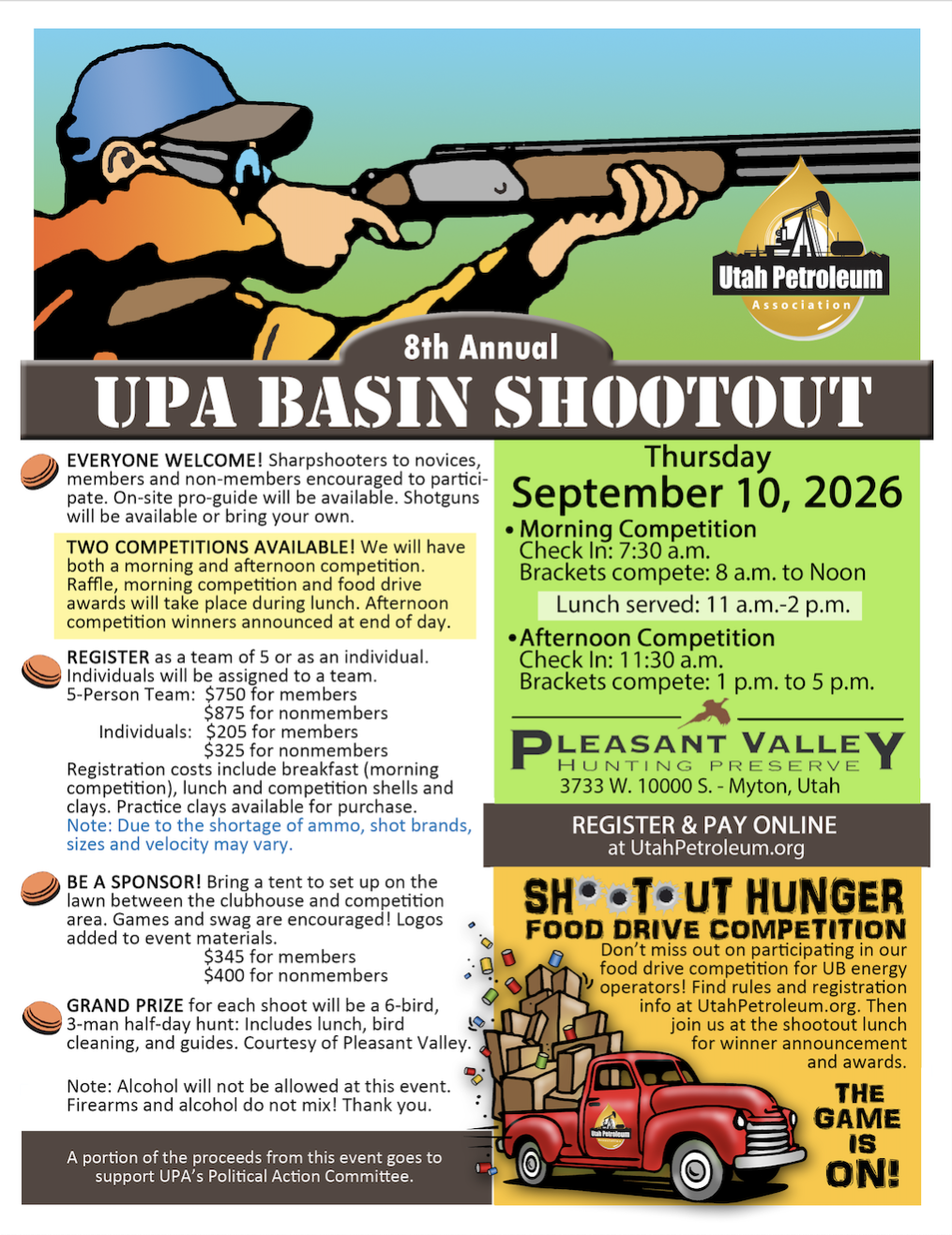 Utah Petroleum Association

8th Annual
UPA BASIN SHOOTOUT

EVERYONE WELCOME! Sharpshooters to novices, members and non-members encouraged to participate. On-site pro-guide will be available. Shotguns will be available or bring your own.

TWO COMPETITIONS AVAILABLE! We will have both a morning and afternoon competition. Raffle, morning competition and food drive awards will take place during lunch. Afternoon competition winners announced at end of day.

REGISTER as a team of 5 or as an individual. Individuals will be assigned to a team.
5-Person Team: $750 for members
$875 for nonmembers
Individuals: $205 for members
$325 for nonmembers
Registration costs include breakfast (morning competition), lunch and competition shells and clays. Practice clays available for purchase.
Note: Due to the shortage of ammo, shot brands, sizes and velocity may vary.

BE A SPONSOR! Bring a tent to set up on the lawn between the clubhouse and competition area. Games and swag are encouraged! Logos added to event materials.
$345 for members
$400 for nonmembers

GRAND PRIZE for each shoot will be a 6-bird, 3-man half-day hunt: Includes lunch, bird cleaning, and guides. Courtesy of Pleasant Valley.

Note: Alcohol will not be allowed at this event. Firearms and alcohol do not mix! Thank you.

A portion of the proceeds from this event goes to support UPA's Political Action Committee.

Thursday
September 10, 2026
• Morning Competition
Check In: 7:30 a.m.
Brackets compete: 8 a.m. to Noon
Lunch served: 11 a.m.-2 p.m.
• Afternoon Competition
Check In: 11:30 a.m.
Brackets compete: 1 p.m. to 5 p.m.

PLEASANT VALLEY
HUNTING PRESERVE
3733 W. 10000 S. - Myton, Utah

REGISTER & PAY ONLINE
at UtahPetroleum.org

SHOOTOUT HUNGER
FOOD DRIVE COMPETITION
Don't miss out on participating in our food drive competition for UB energy operators! Find rules and registration info at UtahPetroleum.org. Then join us at the shootout lunch for winner announcement and awards.

Utah Petroleum

THE GAME IS ON!